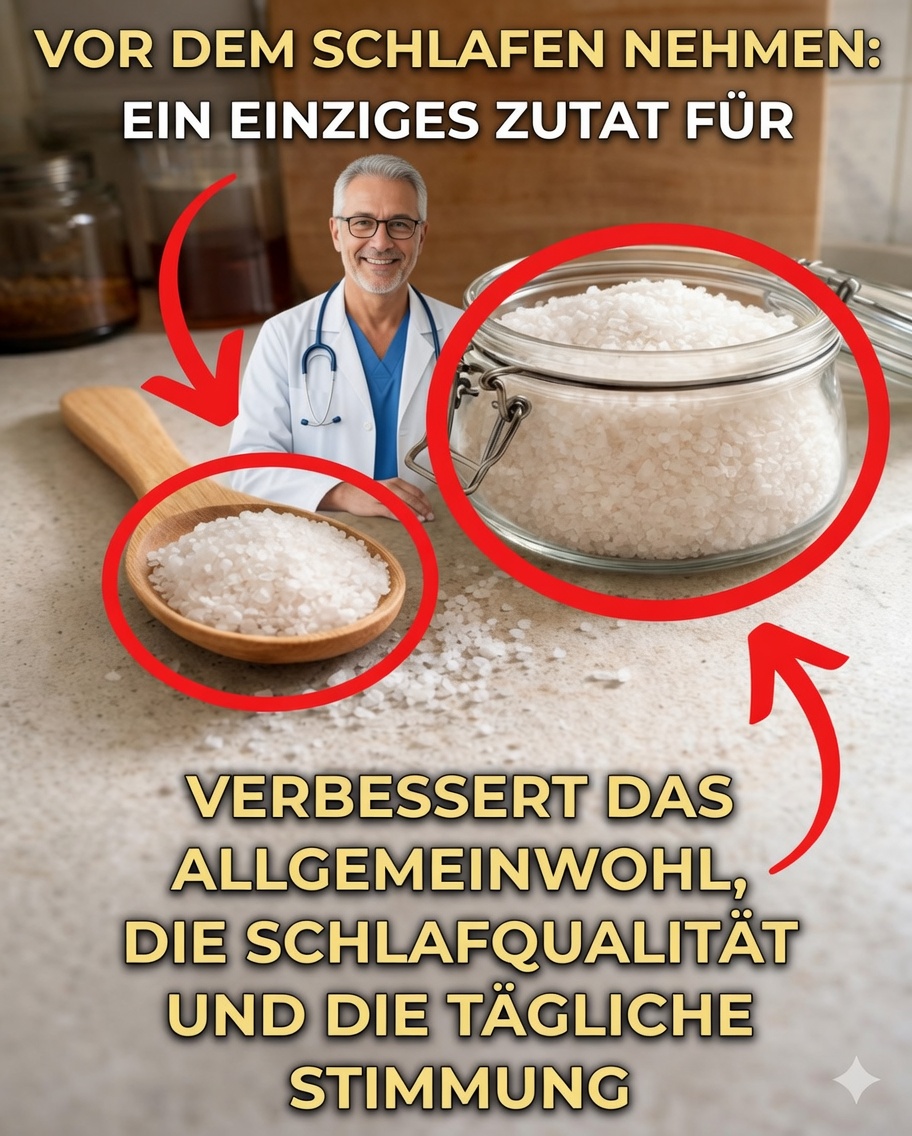 VOR DEM SCHLAFEN NEHMEN:
EIN EINZIGES ZUTAT FÜR

VERBESSERT DAS ALLGEMEINWOHL, DIE SCHLAFQUALITÄT UND DIE TÄGLICHE STIMMUNG